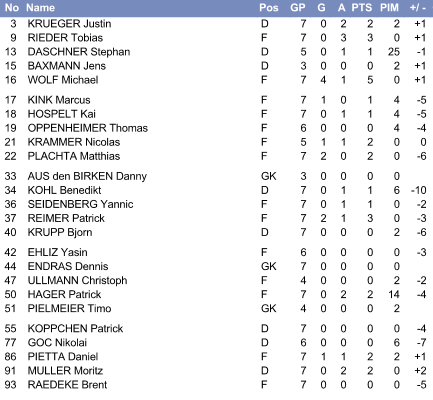 | No | Name | Pos | GP | G | A | PTS | PIM | +/ - |
|---|---|---|---|---|---|---|---|---|
| 3 | KRUEGER Justin | D | 7 | 0 | 2 | 2 | 2 | +1 |
| 9 | RIEDER Tobias | F | 7 | 0 | 3 | 3 | 0 | +1 |
| 13 | DASCHNER Stephan | D | 5 | 0 | 1 | 1 | 25 | -1 |
| 15 | BAXMANN Jens | D | 3 | 0 | 0 | 0 | 2 | +1 |
| 16 | WOLF Michael | F | 7 | 4 | 1 | 5 | 0 | +1 |
| 17 | KINK Marcus | F | 7 | 1 | 0 | 1 | 4 | -5 |
| 18 | HOSPELT Kai | F | 7 | 0 | 1 | 1 | 4 | -5 |
| 19 | OPPENHEIMER Thomas | F | 6 | 0 | 0 | 0 | 4 | -4 |
| 21 | KRAMMER Nicolas | F | 5 | 1 | 1 | 2 | 0 | 0 |
| 22 | PLACHTA Matthias | F | 7 | 2 | 0 | 2 | 0 | -6 |
| 33 | AUS den BIRKEN Danny | GK | 3 | 0 | 0 | 0 | 0 | |
| 34 | KOHL Benedikt | D | 7 | 0 | 1 | 1 | 6 | -10 |
| 36 | SEIDENBERG Yannic | F | 7 | 0 | 1 | 1 | 0 | -2 |
| 37 | REIMER Patrick | F | 7 | 2 | 1 | 3 | 0 | -3 |
| 40 | KRUPP Bjorn | D | 7 | 0 | 0 | 0 | 2 | -6 |
| 42 | EHLIZ Yasin | F | 6 | 0 | 0 | 0 | 0 | -3 |
| 44 | ENDRAS Dennis | GK | 7 | 0 | 0 | 0 | 0 | |
| 47 | ULLMANN Christoph | F | 4 | 0 | 0 | 0 | 2 | -2 |
| 50 | HAGER Patrick | F | 7 | 0 | 2 | 2 | 14 | -4 |
| 51 | PIELMEIER Timo | GK | 4 | 0 | 0 | 0 | 2 | |
| 55 | KOPPCHEN Patrick | D | 7 | 0 | 0 | 0 | 0 | -4 |
| 77 | GOC Nikolai | D | 6 | 0 | 0 | 0 | 6 | -7 |
| 86 | PIETTA Daniel | F | 7 | 1 | 1 | 2 | 2 | +1 |
| 91 | MULLER Moritz | D | 7 | 0 | 2 | 2 | 0 | +2 |
| 93 | RAEDEKE Brent | F | 7 | 0 | 0 | 0 | 0 | -5 |